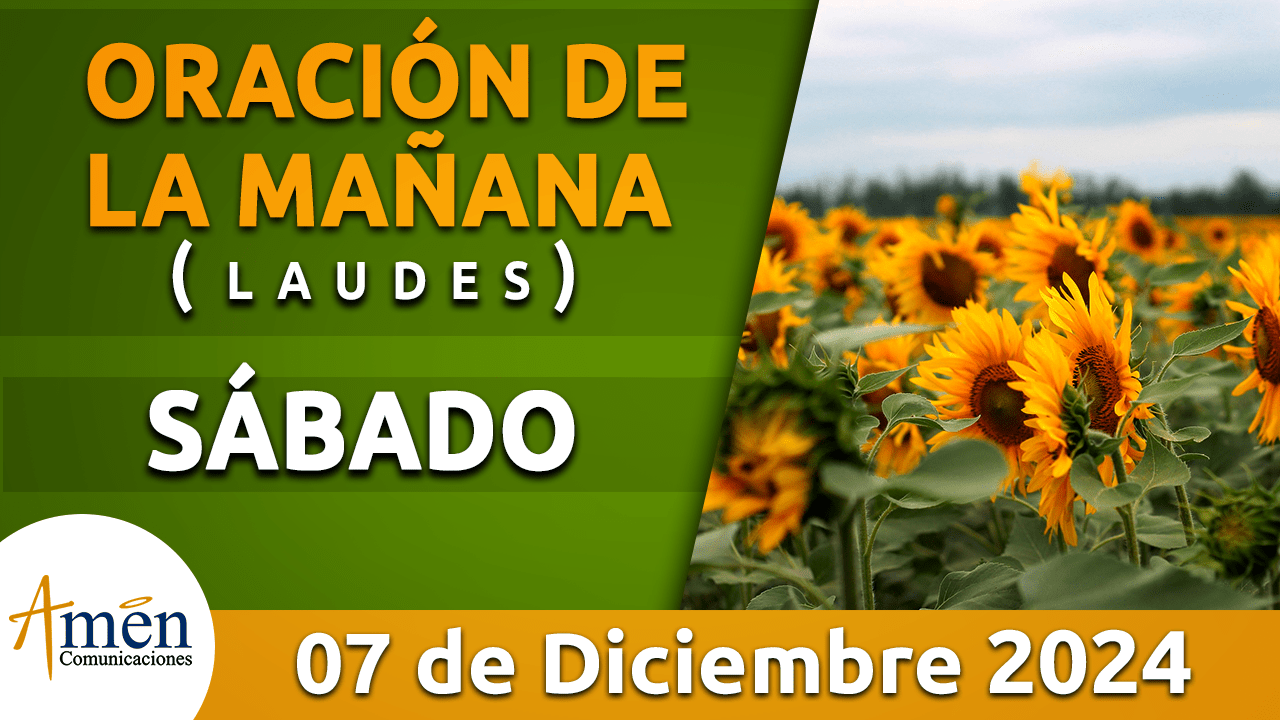 ORACIÓN DE LA MAÑANA
( L A U D E S )

SÁBADO

Amen
Comunicaciones

07 de Diciembre 2024